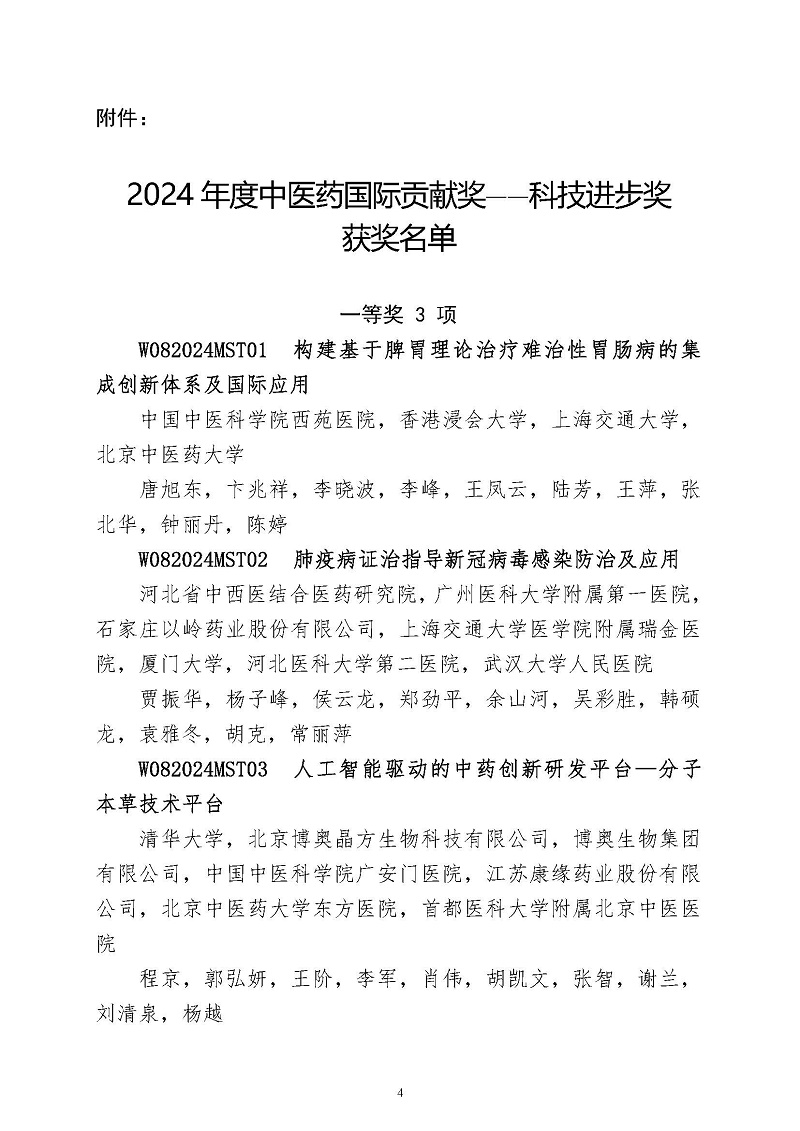 附件：

2024 年度中医药国际贡献奖——科技进步奖
获奖名单

一等奖 3 项

W082024MST01　构建基于脾胃理论治疗难治性胃肠病的集成创新体系及国际应用

中国中医科学院西苑医院，香港浸会大学，上海交通大学，北京中医药大学

唐旭东，卞兆祥，李晓波，李峰，王凤云，陆芳，王萍，张北华，钟丽丹，陈婷

W082024MST02　肺疫病证治指导新冠病毒感染防治及应用

河北省中西医结合医药研究院，广州医科大学附属第一医院，石家庄以岭药业股份有限公司，上海交通大学医学院附属瑞金医院，厦门大学，河北医科大学第二医院，武汉大学人民医院

贾振华，杨子峰，侯云龙，郑劲平，余山河，吴彩胜，韩硕龙，袁雅冬，胡克，常丽萍

W082024MST03　人工智能驱动的中药创新研发平台—分子本草技术平台

清华大学，北京博奥晶方生物科技有限公司，博奥生物集团有限公司，中国中医科学院广安门医院，江苏康缘药业股份有限公司，北京中医药大学东方医院，首都医科大学附属北京中医医院

程京，郭弘妍，王阶，李军，肖伟，胡凯文，张智，谢兰，刘清泉，杨越

4